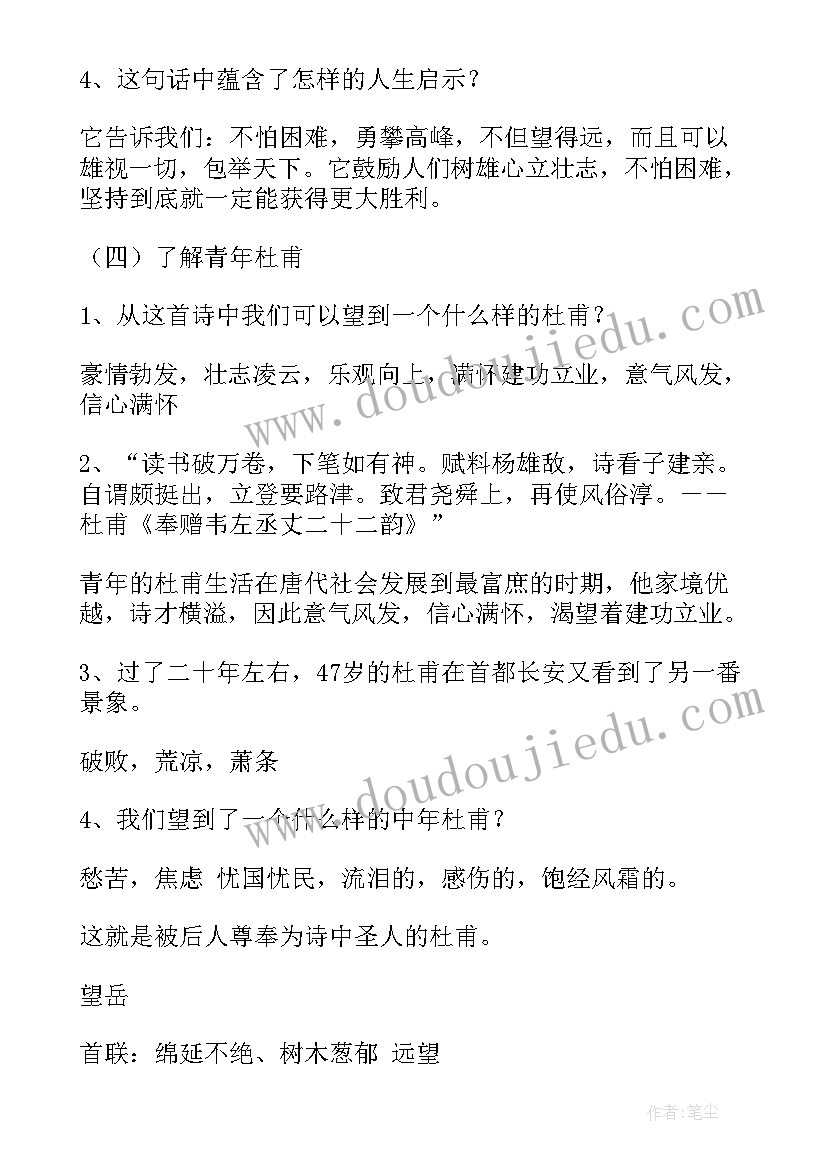 4、这句话中蕴含了怎样的人生启示？

它告诉我们：不怕困难，勇攀高峰，不但望得远，而且可以雄视一切，包举天下。它鼓励人们树雄心立壮志，不怕困难，坚持到底就一定能获得更大胜利。

（四）了解青年杜甫

1、从这首诗中我们可以望到一个什么样的杜甫？

豪情勃发，壮志凌云，乐观向上，满怀建功立业，意气风发，信心满怀

2、“读书破万卷，下笔如有神。赋料杨雄敌，诗看子建亲。自谓颇挺出，立登要路津。致君尧舜上，再使风俗淳。——杜甫《奉赠韦左丞丈二十二韵》”

青年的杜甫生活在唐代社会发展到最富庶的时期，他家境优越，诗才横溢，因此意气风发，信心满怀，渴望着建功立业。

3、过了二十年左右，47岁的杜甫在首都长安又看到了另一番景象。

破败，荒凉，萧条

4、我们望到了一个什么样的中年杜甫？

愁苦，焦虑 忧国忧民，流泪的，感伤的，饱经风霜的。

这就是被后人尊奉为诗中圣人的杜甫。

望岳

首联：绵延不绝、树木葱郁 远望

www.doudoujiedu.com

www.doudoujiedu.com

作者：笔尘